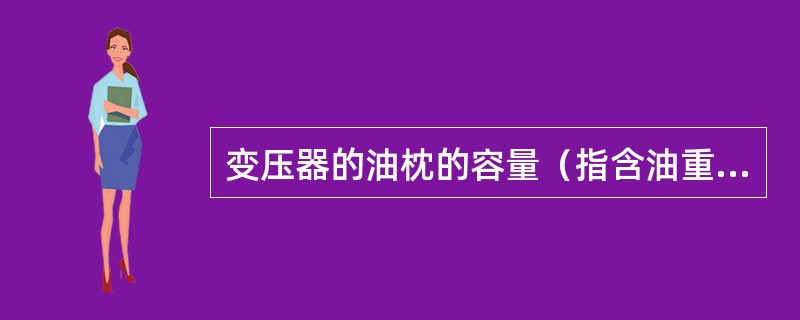 变压器的油枕的容量（指含油重...